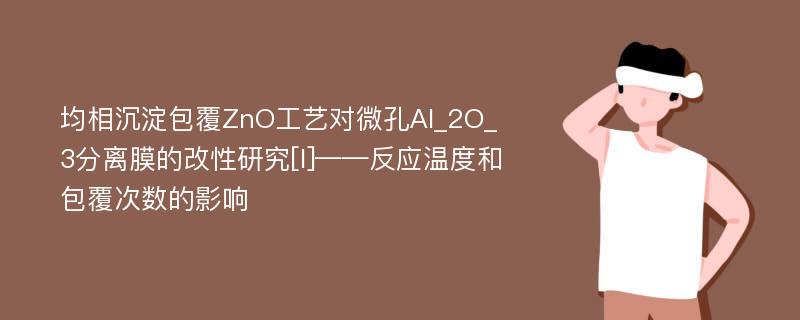 均相沉淀包覆ZnO工艺对微孔Al_2O_3分离膜的改性研究[I]——反应温度和包覆次数的影响